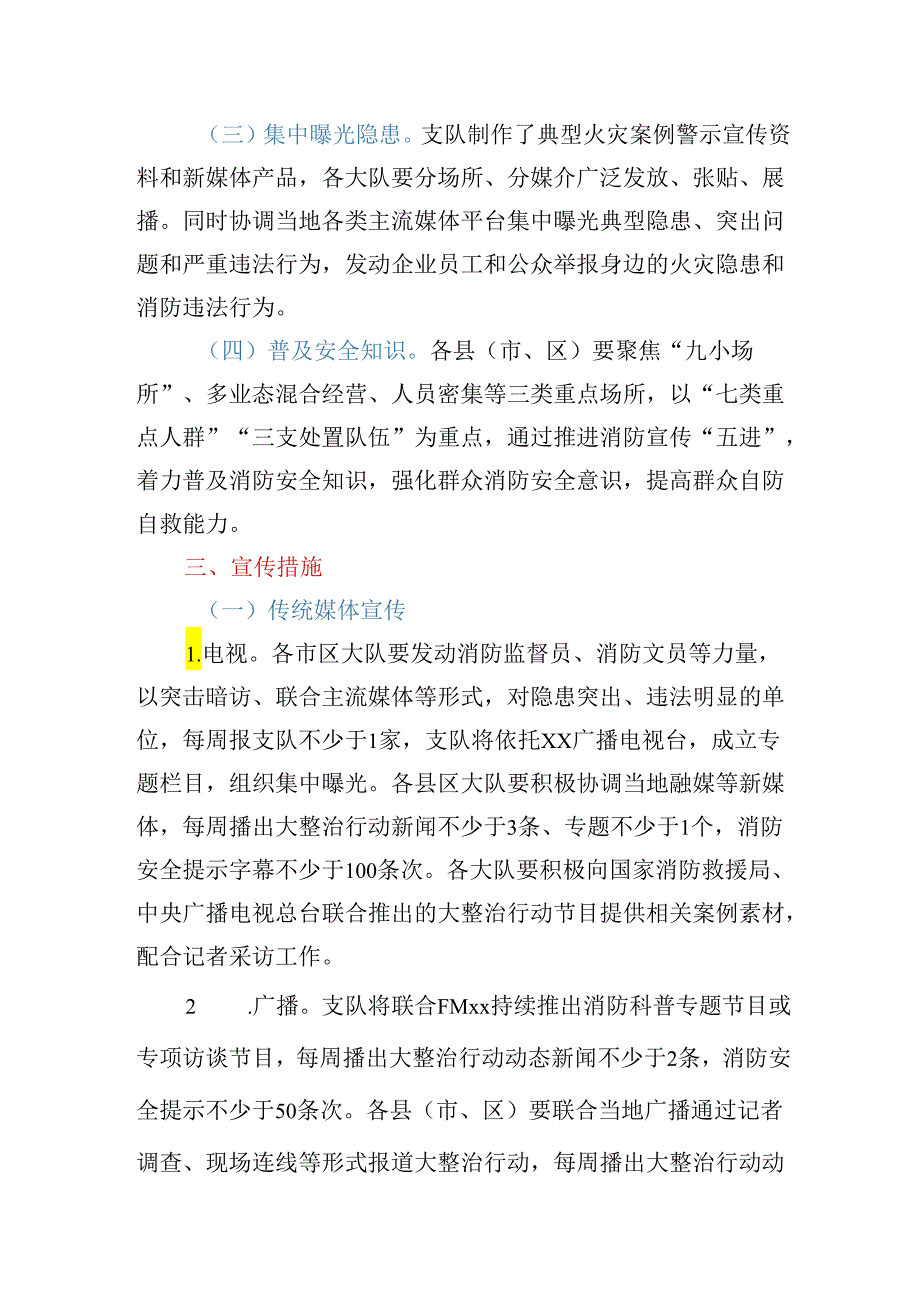 （三）集中曝光隐患。支队制作了典型火灾案例警示宣传资料和新媒体产品，各大队要分场所、分媒介广泛发放、张贴、展播。同时协调当地各类主流媒体平台集中曝光典型隐患、突出问题和严重违法行为，发动企业员工和公众举报身边的火灾隐患和消防违法行为。

（四）普及安全知识。各县（市、区）要聚焦“九小场所”、多业态混合经营、人员密集等三类重点场所，以“七类重点人群”“三支处置队伍”为重点，通过推进消防宣传“五进”，着力普及消防安全知识，强化群众消防安全意识，提高群众自防自救能力。

三、宣传措施

（一）传统媒体宣传

1.电视。各市区大队要发动消防监督员、消防文员等力量，以突击暗访、联合主流媒体等形式，对隐患突出、违法明显的单位，每周报支队不少于1家，支队将依托XX广播电视台，成立专题栏目，组织集中曝光。各县区大队要积极协调当地融媒等新媒体，每周播出大整治行动新闻不少于3条、专题不少于1个，消防安全提示字幕不少于100条次。各大队要积极向国家消防救援局、中央广播电视总台联合推出的大整治行动节目提供相关案例素材，配合记者采访工作。

2 .广播。支队将联合FMxx持续推出消防科普专题节目或专项访谈节目，每周播出大整治行动动态新闻不少于2条，消防安全提示不少于50条次。各县（市、区）要联合当地广播通过记者调查、现场连线等形式报道大整治行动，每周播出大整治行动动